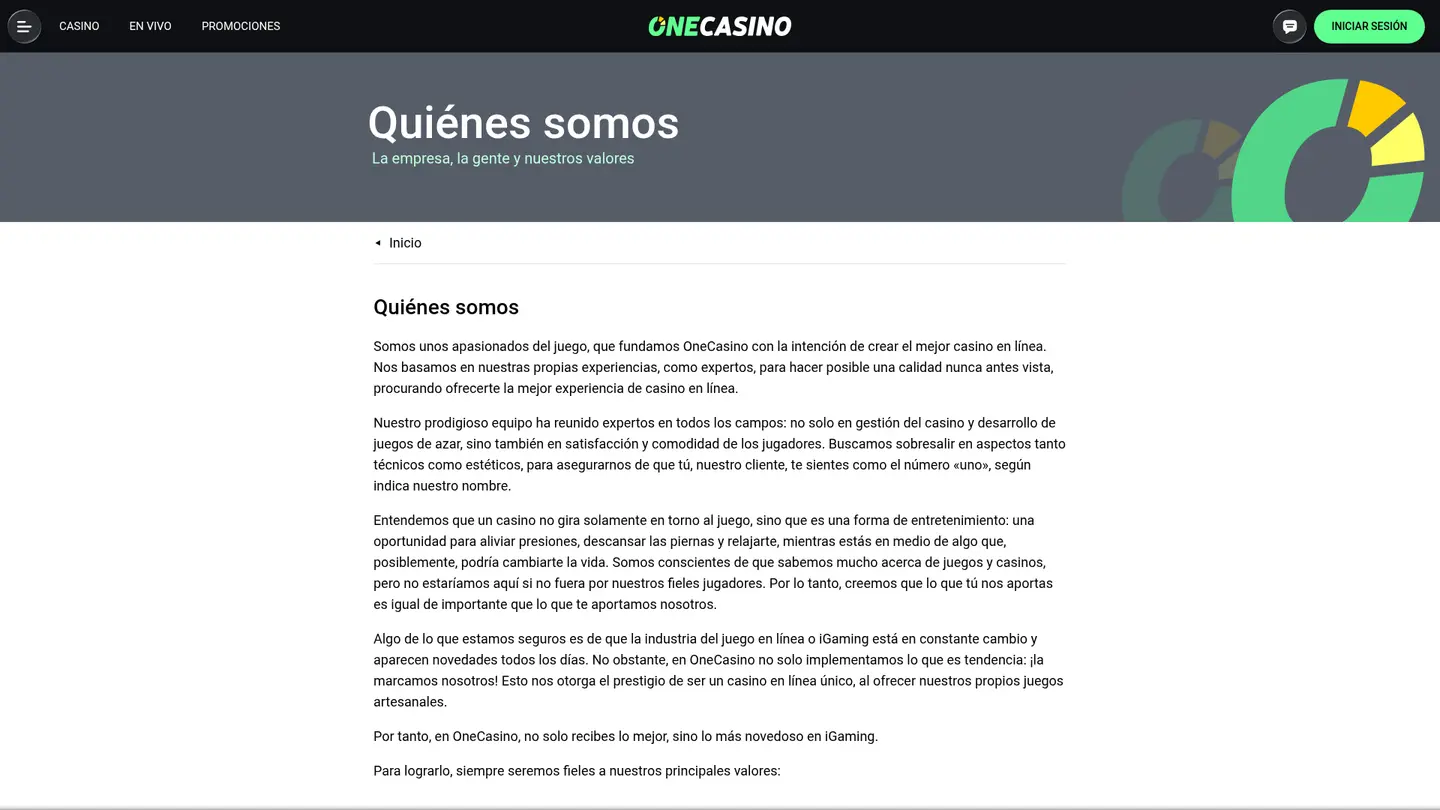 CASINO EN VIVO PROMOCIONES

ONECASINO

INICIAR SESIÓN

Quiénes somos

La empresa, la gente y nuestros valores

Inicio

Quiénes somos

Somos unos apasionados del juego, que fundamos OneCasino con la intención de crear el mejor casino en línea. Nos basamos en nuestras propias experiencias, como expertos, para hacer posible una calidad nunca antes vista, procurando ofrecerte la mejor experiencia de casino en línea.

Nuestro prodigioso equipo ha reunido expertos en todos los campos: no solo en gestión del casino y desarrollo de juegos de azar, sino también en satisfacción y comodidad de los jugadores. Buscamos sobresalir en aspectos tanto técnicos como estéticos, para asegurarnos de que tú, nuestro cliente, te sientes como el número «uno», según indica nuestro nombre.

Entendemos que un casino no gira solamente en torno al juego, sino que es una forma de entretenimiento: una oportunidad para aliviar presiones, descansar las piernas y relajarte, mientras estás en medio de algo que, posiblemente, podría cambiarte la vida. Somos conscientes de que sabemos mucho acerca de juegos y casinos, pero no estaríamos aquí si no fuera por nuestros fieles jugadores. Por lo tanto, creemos que lo que tú nos aportas es igual de importante que lo que te aportamos nosotros.

Algo de lo que estamos seguros es de que la industria del juego en línea o iGaming está en constante cambio y aparecen novedades todos los días. No obstante, en OneCasino no solo implementamos lo que es tendencia: ¡la marcamos nosotros! Esto nos otorga el prestigio de ser un casino en línea único, al ofrecer nuestros propios juegos artesanales.

Por tanto, en OneCasino, no solo recibes lo mejor, sino lo más novedoso en iGaming.

Para lograrlo, siempre seremos fieles a nuestros principales valores: